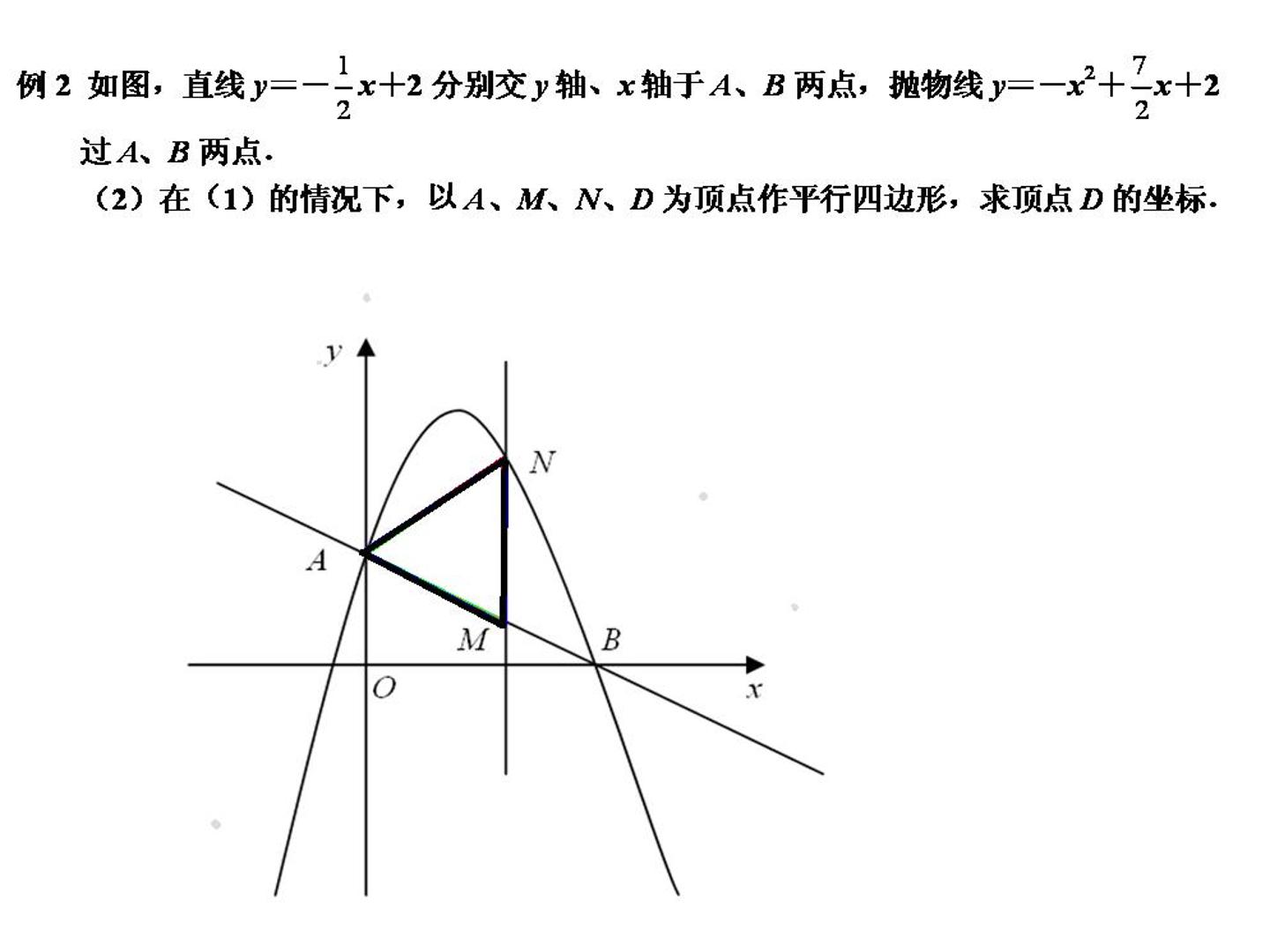 例2 如图，直线$y=-\frac{1}{2}x+2$分别交y轴、x轴于A、B两点，抛物线$y=-x^2+\frac{7}{2}x+2$过A、B两点.

（2）在（1）的情况下，以A、M、N、D为顶点作平行四边形，求顶点D的坐标.

y
N
A
M
B
O
x